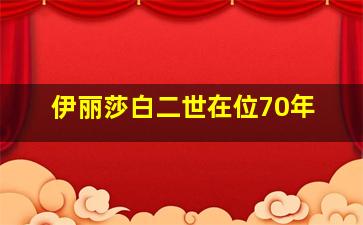 伊丽莎白二世在位70年